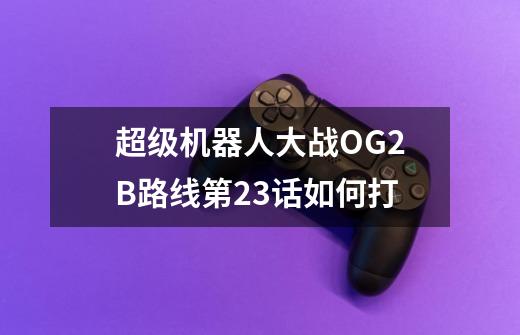 超级机器人大战OG2B路线第23话如何打